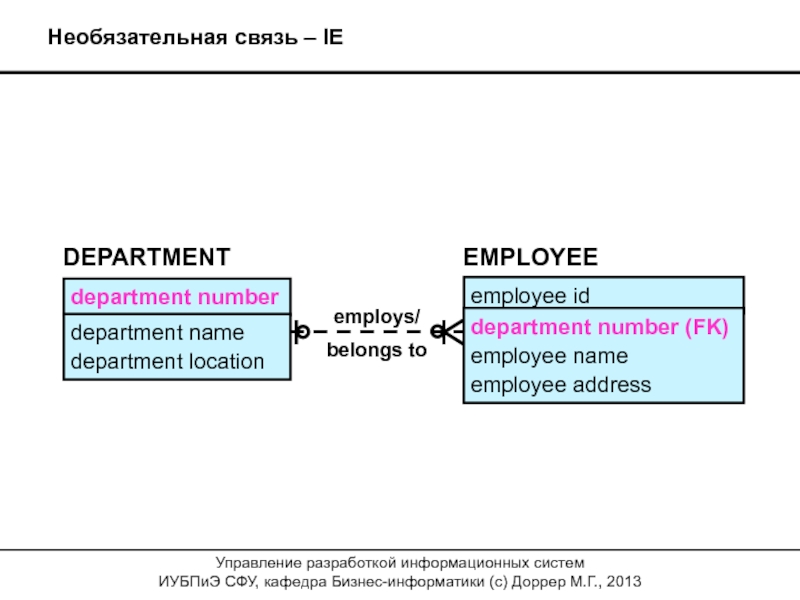 Необязательная связь – IE

DEPARTMENT

department number

department name
department location

employs/
belongs to

EMPLOYEE

employee id

department number (FK)
employee name
employee address

Управление разработкой информационных систем
ИУБПиЭ СФУ, кафедра Бизнес-информатики (с) Доррер М.Г., 2013